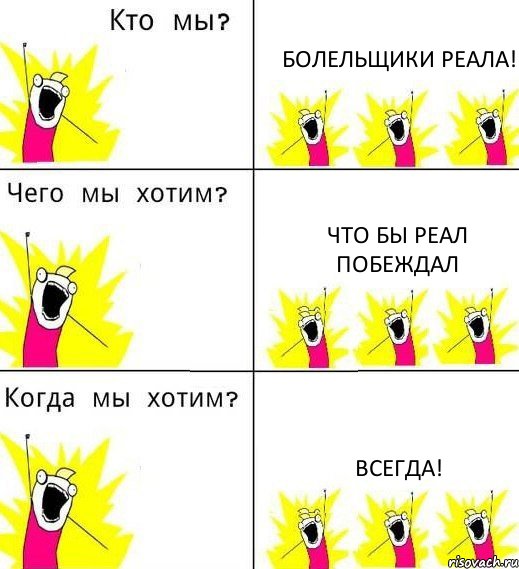 Кто мы?

БОЛЕЛЬЩИКИ РЕАЛА!

Чего мы хотим?

ЧТО БЫ РЕАЛ ПОБЕЖДАЛ

Когда мы хотим?

ВСЕГДА!

risovach.ru